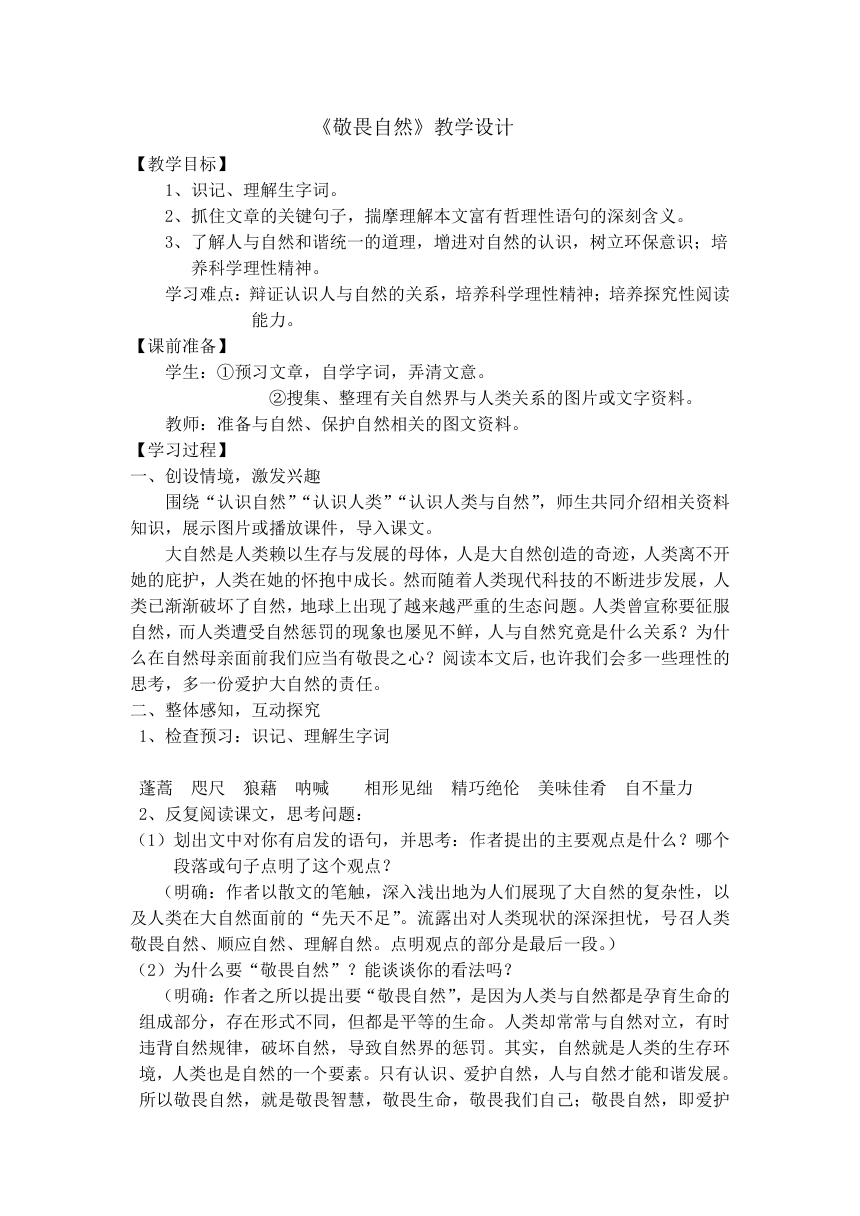 《敬畏自然》教学设计

【教学目标】

1、识记、理解生字词。

2、抓住文章的关键句子，揣摩理解本文富有哲理性语句的深刻含义。

3、了解人与自然和谐统一的道理，增进对自然的认识，树立环保意识；培养科学理性精神。

学习难点：辩证认识人与自然的关系，培养科学理性精神；培养探究性阅读能力。

【课前准备】

学生：①预习文章，自学字词，弄清文意。

②搜集、整理有关自然界与人类关系的图片或文字资料。

教师：准备与自然、保护自然相关的图文资料。

【学习过程】

一、创设情境，激发兴趣

围绕“认识自然”“认识人类”“认识人类与自然”，师生共同介绍相关资料知识，展示图片或播放课件，导入课文。

大自然是人类赖以生存与发展的母体，人是大自然创造的奇迹，人类离不开她的庇护，人类在她的怀抱中成长。然而随着人类现代科技的不断进步发展，人类已渐渐破坏了自然，地球上出现了越来越严重的生态问题。人类曾宣称要征服自然，而人类遭受自然惩罚的现象也屡见不鲜，人与自然究竟是什么关系？为什么在自然母亲面前我们应当有敬畏之心？阅读本文后，也许我们会多一些理性的思考，多一份爱护大自然的责任。

二、整体感知，互动探究

1、检查预习：识记、理解生字词

蓬蒿　咫尺　狼藉　呐喊　　相形见绌　精巧绝伦　美味佳肴　自不量力

2、反复阅读课文，思考问题：

（1）划出文中对你有启发的语句，并思考：作者提出的主要观点是什么？哪个段落或句子点明了这个观点？

（明确：作者以散文的笔触，深入浅出地为人们展现了大自然的复杂性，以及人类在大自然面前的“先天不足”。流露出对人类现状的深深担忧，号召人类敬畏自然、顺应自然、理解自然。点明观点的部分是最后一段。）

（2）为什么要“敬畏自然”？能谈谈你的看法吗？

（明确：作者之所以提出要“敬畏自然”，是因为人类与自然都是孕育生命的组成部分，存在形式不同，但都是平等的生命。人类却常常与自然对立，有时违背自然规律，破坏自然，导致自然界的惩罚。其实，自然就是人类的生存环境，人类也是自然的一个要素。只有认识、爱护自然，人与自然才能和谐发展。所以敬畏自然，就是敬畏智慧，敬畏生命，敬畏我们自己；敬畏自然，即爱护